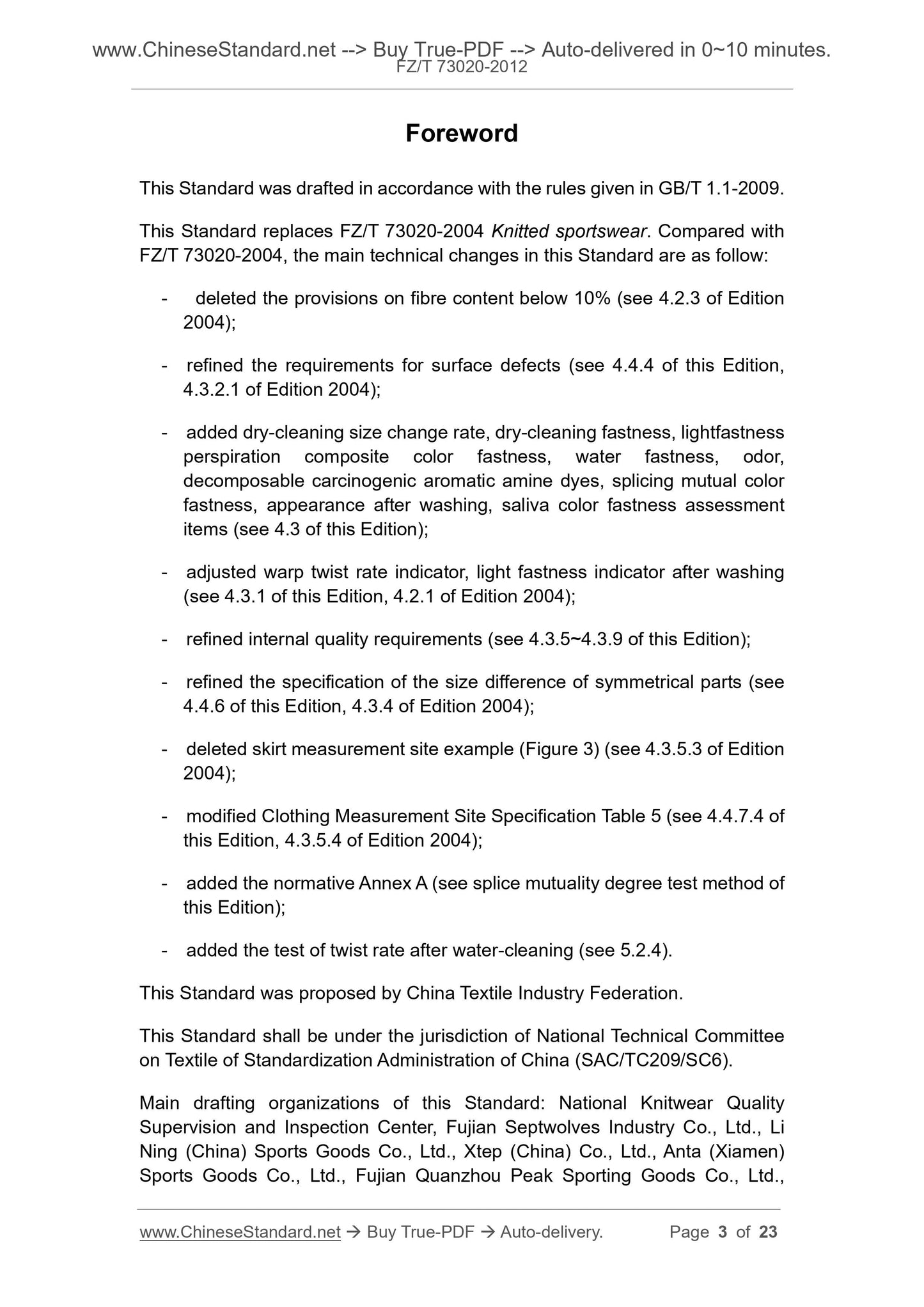 www.ChineseStandard.net --> Buy True-PDF --> Auto-delivered in 0~10 minutes.
FZ/T 73020-2012

Foreword

This Standard was drafted in accordance with the rules given in GB/T 1.1-2009.

This Standard replaces FZ/T 73020-2004 Knitted sportswear. Compared with FZ/T 73020-2004, the main technical changes in this Standard are as follow:

- deleted the provisions on fibre content below 10% (see 4.2.3 of Edition 2004);

- refined the requirements for surface defects (see 4.4.4 of this Edition, 4.3.2.1 of Edition 2004);

- added dry-cleaning size change rate, dry-cleaning fastness, lightfastness perspiration composite color fastness, water fastness, odor, decomposable carcinogenic aromatic amine dyes, splicing mutual color fastness, appearance after washing, saliva color fastness assessment items (see 4.3 of this Edition);

- adjusted warp twist rate indicator, light fastness indicator after washing (see 4.3.1 of this Edition, 4.2.1 of Edition 2004);

- refined internal quality requirements (see 4.3.5~4.3.9 of this Edition);

- refined the specification of the size difference of symmetrical parts (see 4.4.6 of this Edition, 4.3.4 of Edition 2004);

- deleted skirt measurement site example (Figure 3) (see 4.3.5.3 of Edition 2004);

- modified Clothing Measurement Site Specification Table 5 (see 4.4.7.4 of this Edition, 4.3.5.4 of Edition 2004);

- added the normative Annex A (see splice mutuality degree test method of this Edition);

- added the test of twist rate after water-cleaning (see 5.2.4).

This Standard was proposed by China Textile Industry Federation.

This Standard shall be under the jurisdiction of National Technical Committee on Textile of Standardization Administration of China (SAC/TC209/SC6).

Main drafting organizations of this Standard: National Knitwear Quality Supervision and Inspection Center, Fujian Septwolves Industry Co., Ltd., Li Ning (China) Sports Goods Co., Ltd., Xtep (China) Co., Ltd., Anta (Xiamen) Sports Goods Co., Ltd., Fujian Quanzhou Peak Sporting Goods Co., Ltd.,

www.ChineseStandard.net → Buy True-PDF → Auto-delivery. Page 3 of 23